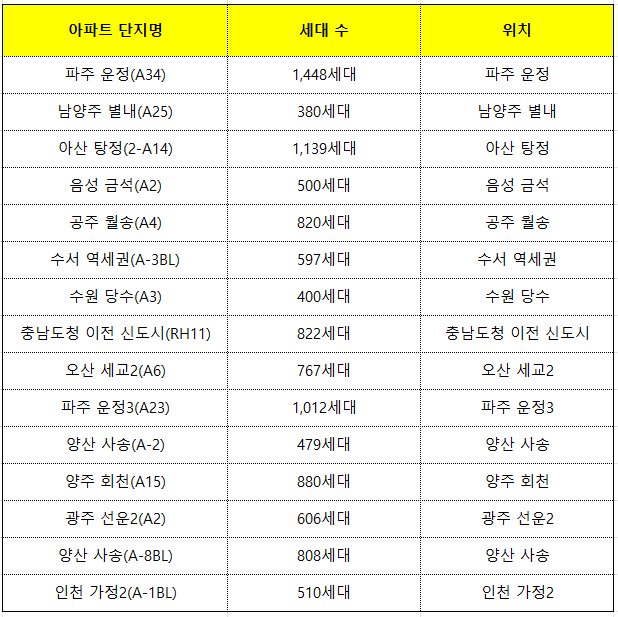 | 아파트 단지명 | 세대 수 | 위치 |
|---|---|---|
| 파주 운정(A34) | 1,448세대 | 파주 운정 |
| 남양주 별내(A25) | 380세대 | 남양주 별내 |
| 아산 탕정(2-A14) | 1,139세대 | 아산 탕정 |
| 음성 금석(A2) | 500세대 | 음성 금석 |
| 공주 월송(A4) | 820세대 | 공주 월송 |
| 수서 역세권(A-3BL) | 597세대 | 수서 역세권 |
| 수원 당수(A3) | 400세대 | 수원 당수 |
| 충남도청 이전 신도시(RH11) | 822세대 | 충남도청 이전 신도시 |
| 오산 세교2(A6) | 767세대 | 오산 세교2 |
| 파주 운정3(A23) | 1,012세대 | 파주 운정3 |
| 양산 사송(A-2) | 479세대 | 양산 사송 |
| 양주 회천(A15) | 880세대 | 양주 회천 |
| 광주 선운2(A2) | 606세대 | 광주 선운2 |
| 양산 사송(A-8BL) | 808세대 | 양산 사송 |
| 인천 가정2(A-1BL) | 510세대 | 인천 가정2 |